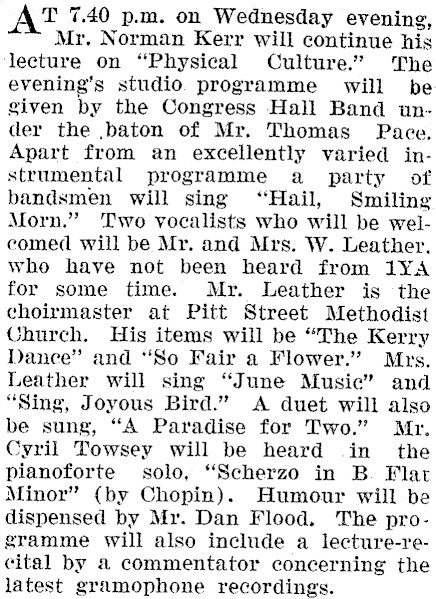 AT 7.40 p.m. on Wednesday evening, Mr. Norman Kerr will continue his lecture on "Physical Culture." The evening's studio programme will be given by the Congress Hall Band under the baton of Mr. Thomas Pace. Apart from an excellently varied instrumental programme a party of bandsmen will sing "Hail, Smiling Morn." Two vocalists who will be welcomed will be Mr. and Mrs. W. Leather, who have not been heard from 1YA for some time. Mr. Leather is the choirmaster at Pitt Street Methodist Church. His items will be "The Kerry Dance" and "So Fair a Flower." Mrs. Leather will sing "June Music" and "Sing, Joyous Bird." A duet will also be sung, "A Paradise for Two." Mr. Cyril Towsey will be heard in the pianoforte solo, "Scherzo in B Flat Minor" (by Chopin). Humour will be dispensed by Mr. Dan Flood. The programme will also include a lecture-recital by a commentator concerning the latest gramophone recordings.